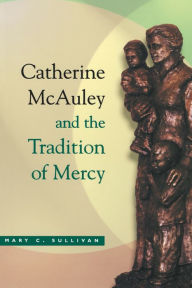 Catherine McAuley and the Tradition of Mercy

MARY C. SULLIVAN